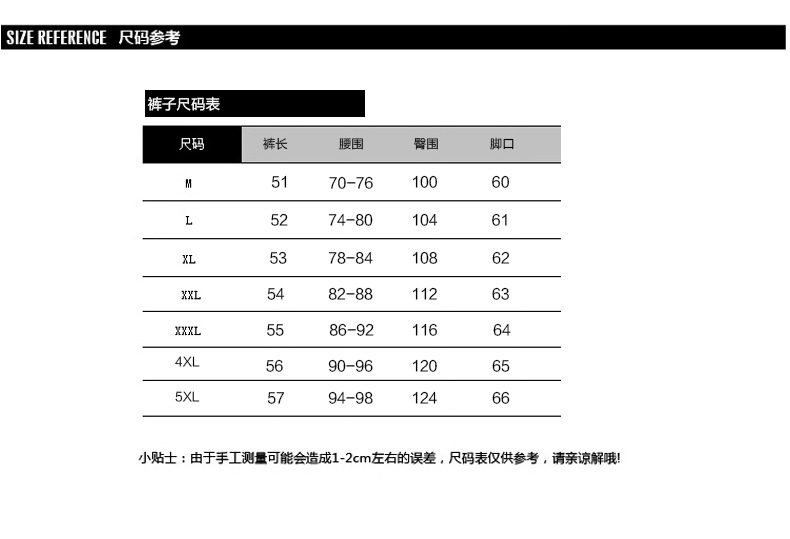 SIZE REFERENCE 尺码参考

裤子尺码表

| 尺码 | 裤长 | 腰围 | 臀围 | 脚口 |
|---|---|---|---|---|
| M | 51 | 70-76 | 100 | 60 |
| L | 52 | 74-80 | 104 | 61 |
| XL | 53 | 78-84 | 108 | 62 |
| XXL | 54 | 82-88 | 112 | 63 |
| XXXL | 55 | 86-92 | 116 | 64 |
| 4XL | 56 | 90-96 | 120 | 65 |
| 5XL | 57 | 94-98 | 124 | 66 |

小贴士：由于手工测量可能会造成1-2cm左右的误差，尺码表仅供参考，请亲谅解哦!